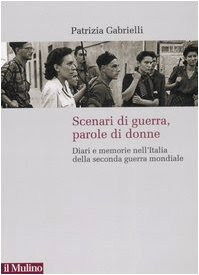 Patrizia Gabrielli

Scenari di guerra, parole di donne

Diari e memorie nell'Italia della seconda guerra mondiale

il Mulino